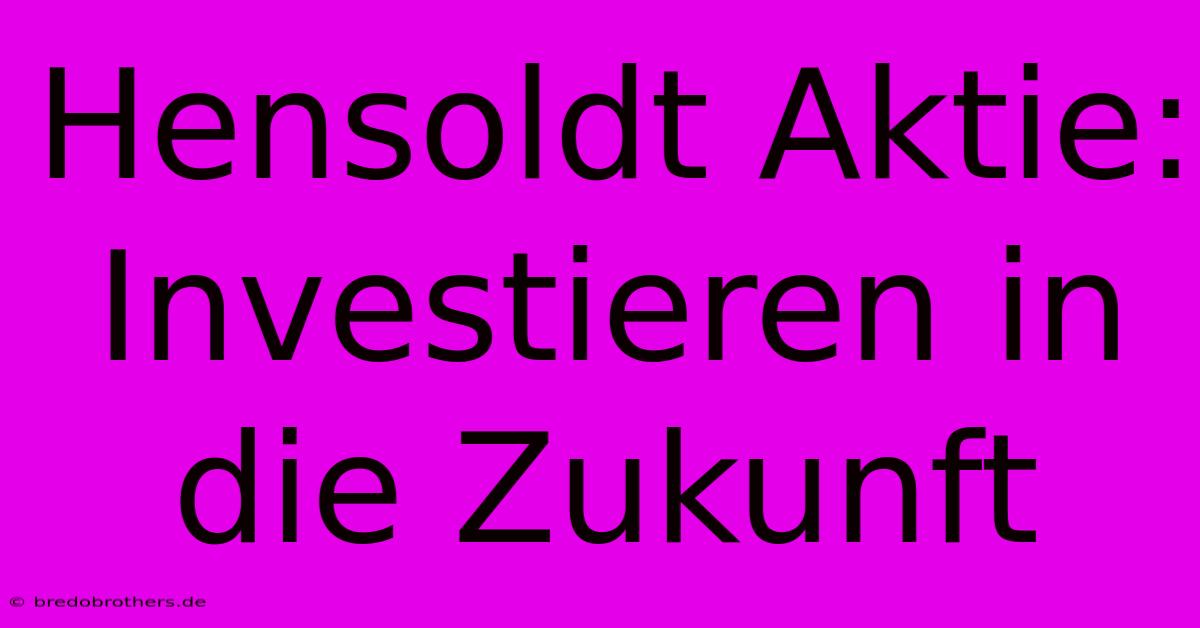 Hensoldt Aktie: Investieren in die Zukunft

© bredobrothers.de